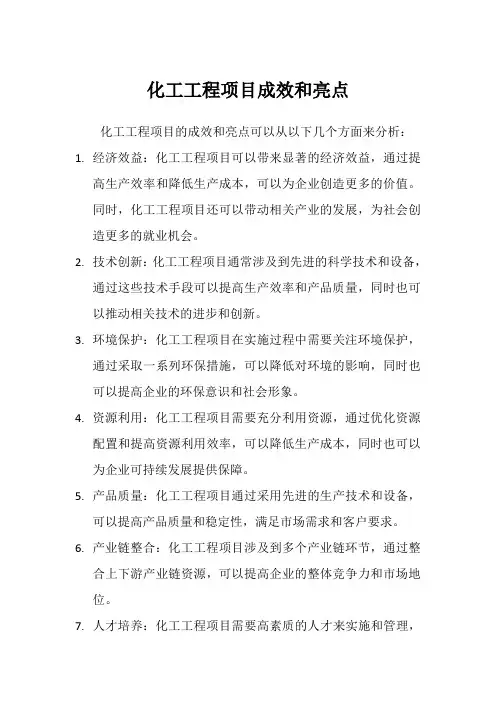 化工工程项目成效和亮点

化工工程项目的成效和亮点可以从以下几个方面来分析：

1. 经济效益：化工工程项目可以带来显著的经济效益，通过提高生产效率和降低生产成本，可以为企业创造更多的价值。同时，化工工程项目还可以带动相关产业的发展，为社会创造更多的就业机会。

2. 技术创新：化工工程项目通常涉及到先进的科学技术和设备，通过这些技术手段可以提高生产效率和产品质量，同时也可以推动相关技术的进步和创新。

3. 环境保护：化工工程项目在实施过程中需要关注环境保护，通过采取一系列环保措施，可以降低对环境的影响，同时也可以提高企业的环保意识和社会形象。

4. 资源利用：化工工程项目需要充分利用资源，通过优化资源配置和提高资源利用效率，可以降低生产成本，同时也可以为企业可持续发展提供保障。

5. 产品质量：化工工程项目通过采用先进的生产技术和设备，可以提高产品质量和稳定性，满足市场需求和客户要求。

6. 产业链整合：化工工程项目涉及到多个产业链环节，通过整合上下游产业链资源，可以提高企业的整体竞争力和市场地位。

7. 人才培养：化工工程项目需要高素质的人才来实施和管理，